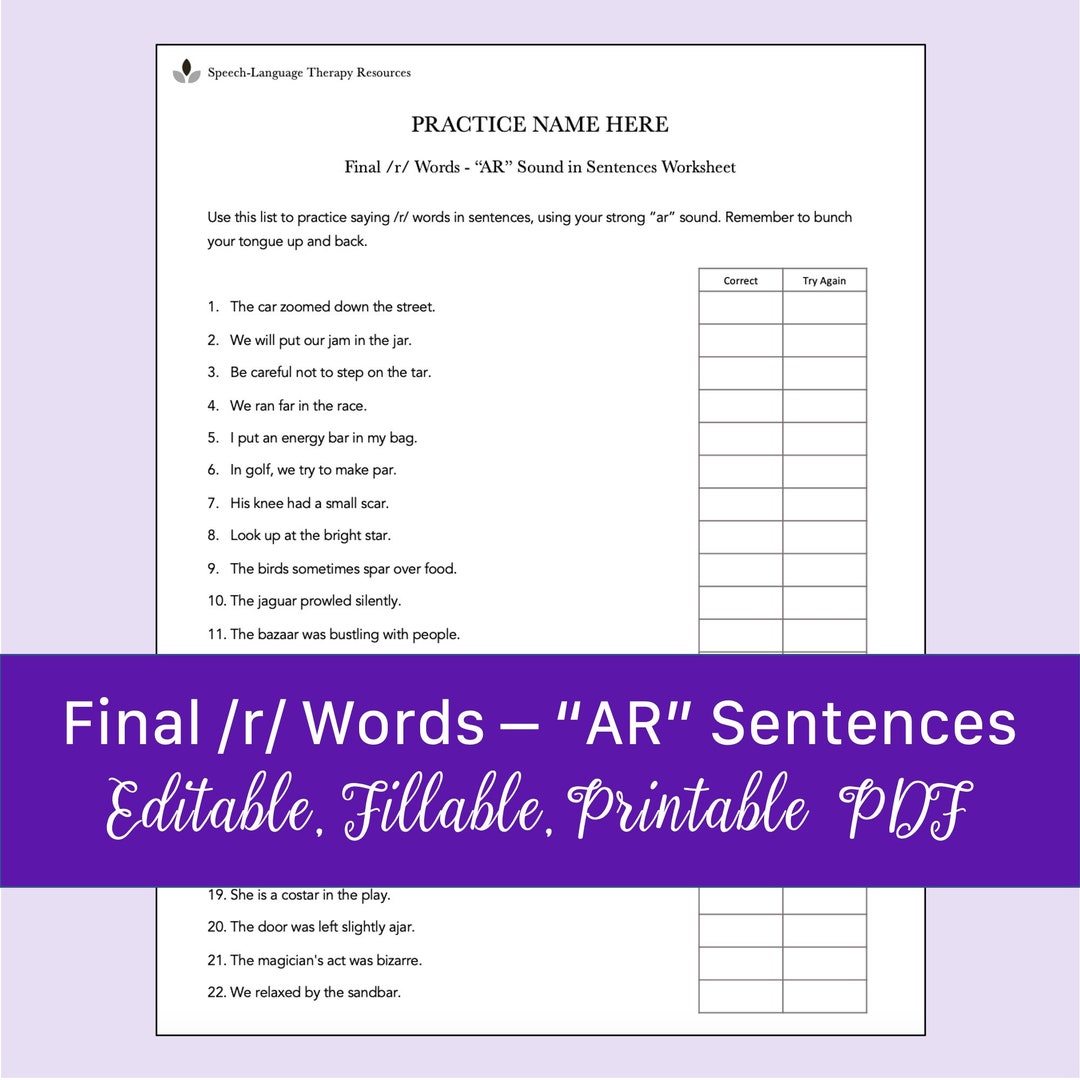 Speech-Language Therapy Resources

PRACTICE NAME HERE

Final /r/ Words - "AR" Sound in Sentences Worksheet

Use this list to practice saying /r/ words in sentences, using your strong "ar" sound. Remember to bunch your tongue up and back.

| | Correct | Try Again |
|---|---|---|
| 1. The car zoomed down the street. | | |
| 2. We will put our jam in the jar. | | |
| 3. Be careful not to step on the tar. | | |
| 4. We ran far in the race. | | |
| 5. I put an energy bar in my bag. | | |
| 6. In golf, we try to make par. | | |
| 7. His knee had a small scar. | | |
| 8. Look up at the bright star. | | |
| 9. The birds sometimes spar over food. | | |
| 10. The jaguar prowled silently. | | |
| 11. The bazaar was bustling with people. | | |

Final /r/ Words — "AR" Sentences
Editable, Fillable, Printable PDF

| | | |
|---|---|---|
| 19. She is a costar in the play. | | |
| 20. The door was left slightly ajar. | | |
| 21. The magician's act was bizarre. | | |
| 22. We relaxed by the sandbar. | | |